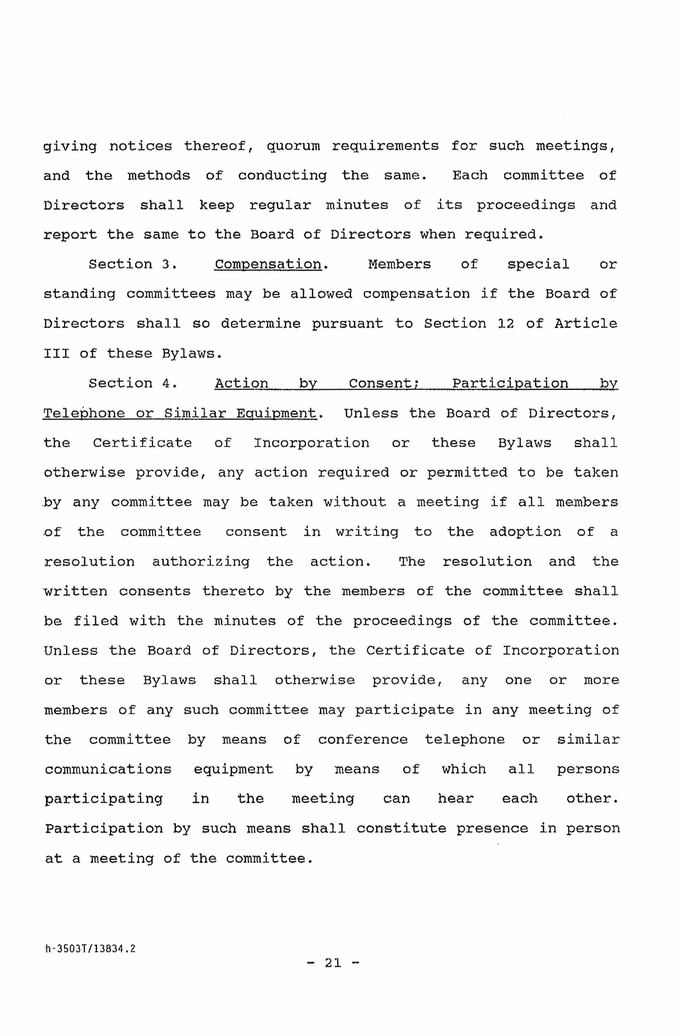 giving notices thereof, quorum requirements for such meetings, and the methods of conducting the same. Each committee of Directors shall keep regular minutes of its proceedings and report the same to the Board of Directors when required.

Section 3. Compensation. Members of special or standing committees may be allowed compensation if the Board of Directors shall so determine pursuant to Section 12 of Article III of these Bylaws.

Section 4. Action by Consent; Participation by Telephone or Similar Equipment. Unless the Board of Directors, the Certificate of Incorporation or these Bylaws shall otherwise provide, any action required or permitted to be taken by any committee may be taken without a meeting if all members of the committee consent in writing to the adoption of a resolution authorizing the action. The resolution and the written consents thereto by the members of the committee shall be filed with the minutes of the proceedings of the committee. Unless the Board of Directors, the Certificate of Incorporation or these Bylaws shall otherwise provide, any one or more members of any such committee may participate in any meeting of the committee by means of conference telephone or similar communications equipment by means of which all persons participating in the meeting can hear each other. Participation by such means shall constitute presence in person at a meeting of the committee.

h-3503T/13834.2

- 21 -